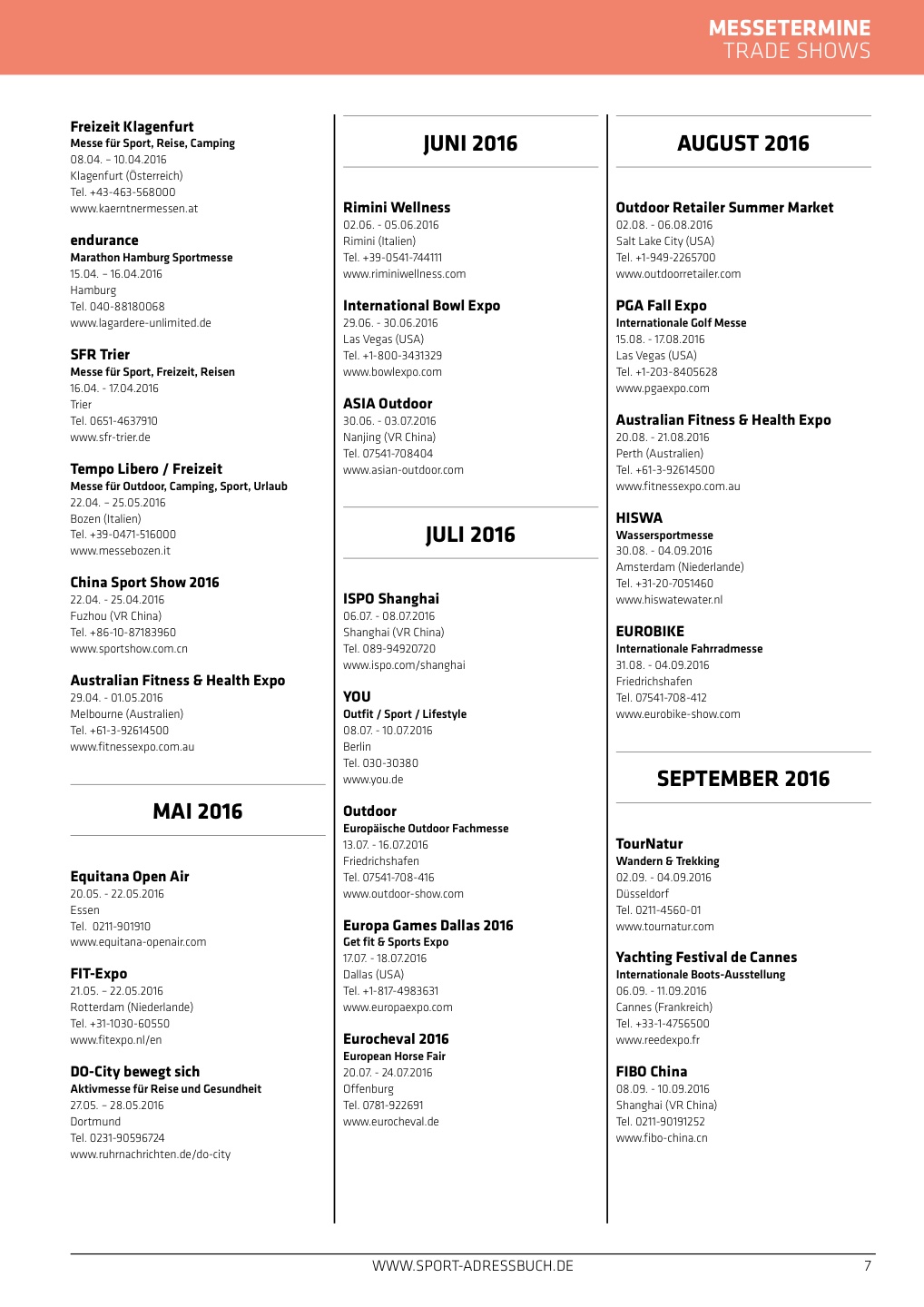 MESSETERMINE
TRADE SHOWS

Freizeit Klagenfurt
Messe für Sport, Reise, Camping
08.04. – 10.04.2016
Klagenfurt (Österreich)
Tel. +43-463-568000
www.kaerntnermessen.at

endurance
Marathon Hamburg Sportmesse
15.04. – 16.04.2016
Hamburg
Tel. 040-88180068
www.lagardere-unlimited.de

SFR Trier
Messe für Sport, Freizeit, Reisen
16.04. - 17.04.2016
Trier
Tel. 0651-4637910
www.sfr-trier.de

Tempo Libero / Freizeit
Messe für Outdoor, Camping, Sport, Urlaub
22.04. – 25.05.2016
Bozen (Italien)
Tel. +39-0471-516000
www.messebozen.it

China Sport Show 2016
22.04. - 25.04.2016
Fuzhou (VR China)
Tel. +86-10-87183960
www.sportshow.com.cn

Australian Fitness & Health Expo
29.04. - 01.05.2016
Melbourne (Australien)
Tel. +61-3-92614500
www.fitnessexpo.com.au

MAI 2016

Equitana Open Air
20.05. - 22.05.2016
Essen
Tel. 0211-901910
www.equitana-openair.com

FIT-Expo
21.05. – 22.05.2016
Rotterdam (Niederlande)
Tel. +31-1030-60550
www.fitexpo.nl/en

DO-City bewegt sich
Aktivmesse für Reise und Gesundheit
27.05. – 28.05.2016
Dortmund
Tel. 0231-90596724
www.ruhrnachrichten.de/do-city

JUNI 2016

Rimini Wellness
02.06. - 05.06.2016
Rimini (Italien)
Tel. +39-0541-744111
www.riminiwellness.com

International Bowl Expo
29.06. - 30.06.2016
Las Vegas (USA)
Tel. +1-800-3431329
www.bowlexpo.com

ASIA Outdoor
30.06. - 03.07.2016
Nanjing (VR China)
Tel. 07541-708404
www.asian-outdoor.com

JULI 2016

ISPO Shanghai
06.07. - 08.07.2016
Shanghai (VR China)
Tel. 089-94920720
www.ispo.com/shanghai

YOU
Outfit / Sport / Lifestyle
08.07. - 10.07.2016
Berlin
Tel. 030-30380
www.you.de

Outdoor
Europäische Outdoor Fachmesse
13.07. - 16.07.2016
Friedrichshafen
Tel. 07541-708-416
www.outdoor-show.com

Europa Games Dallas 2016
Get fit & Sports Expo
17.07. - 18.07.2016
Dallas (USA)
Tel. +1-817-4983631
www.europaexpo.com

Eurocheval 2016
European Horse Fair
20.07. - 24.07.2016
Offenburg
Tel. 0781-922691
www.eurocheval.de

AUGUST 2016

Outdoor Retailer Summer Market
02.08. - 06.08.2016
Salt Lake City (USA)
Tel. +1-949-2265700
www.outdoorretailer.com

PGA Fall Expo
Internationale Golf Messe
15.08. - 17.08.2016
Las Vegas (USA)
Tel. +1-203-8405628
www.pgaexpo.com

Australian Fitness & Health Expo
20.08. - 21.08.2016
Perth (Australien)
Tel. +61-3-92614500
www.fitnessexpo.com.au

HISWA
Wassersportmesse
30.08. - 04.09.2016
Amsterdam (Niederlande)
Tel. +31-20-7051460
www.hiswatewater.nl

EUROBIKE
Internationale Fahrradmesse
31.08. - 04.09.2016
Friedrichshafen
Tel. 07541-708-412
www.eurobike-show.com

SEPTEMBER 2016

TourNatur
Wandern & Trekking
02.09. - 04.09.2016
Düsseldorf
Tel. 0211-4560-01
www.tournatur.com

Yachting Festival de Cannes
Internationale Boots-Ausstellung
06.09. - 11.09.2016
Cannes (Frankreich)
Tel. +33-1-4756500
www.reedexpo.fr

FIBO China
08.09. - 10.09.2016
Shanghai (VR China)
Tel. 0211-90191252
www.fibo-china.cn

WWW.SPORT-ADRESSBUCH.DE 7